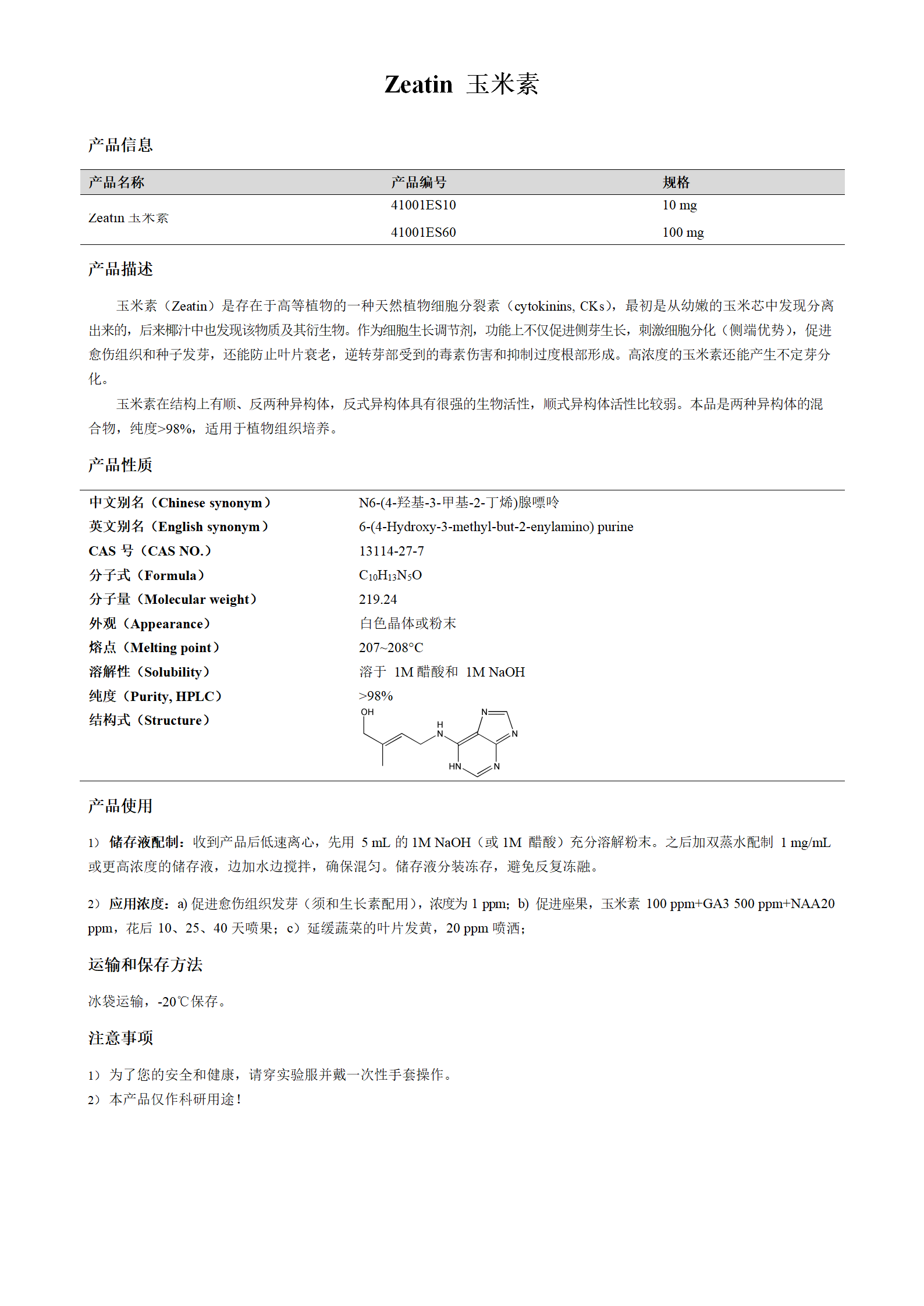 Zeatin 玉米素

产品信息

| 产品名称 | 产品编号 | 规格 |
|---|---|---|
| Zeatin 玉米素 | 41001ES10 | 10 mg |
| | 41001ES60 | 100 mg |

产品描述

玉米素（Zeatin）是存在于高等植物的一种天然植物细胞分裂素（cytokinins, CKs），最初是从幼嫩的玉米芯中发现分离出来的，后来椰汁中也发现该物质及其衍生物。作为细胞生长调节剂，功能上不仅促进侧芽生长，刺激细胞分化（侧端优势），促进愈伤组织和种子发芽，还能防止叶片衰老，逆转芽部受到的毒素伤害和抑制过度根部形成。高浓度的玉米素还能产生不定芽分化。

玉米素在结构上有顺、反两种异构体，反式异构体具有很强的生物活性，顺式异构体活性比较弱。本品是两种异构体的混合物，纯度>98%，适用于植物组织培养。

产品性质

| | |
|---|---|
| 中文别名（Chinese synonym） | N6-(4-羟基-3-甲基-2-丁烯)腺嘌呤 |
| 英文别名（English synonym） | 6-(4-Hydroxy-3-methyl-but-2-enylamino) purine |
| CAS 号（CAS NO.） | 13114-27-7 |
| 分子式（Formula） | $C_{10}H_{13}N_5O$ |
| 分子量（Molecular weight） | 219.24 |
| 外观（Appearance） | 白色晶体或粉末 |
| 熔点（Melting point） | 207~208°C |
| 溶解性（Solubility） | 溶于 1M 醋酸和 1M NaOH |
| 纯度（Purity, HPLC） | >98% |
| 结构式（Structure） | OH H N N N HN N |

产品使用

1） 储存液配制：收到产品后低速离心，先用 5 mL 的 1M NaOH（或 1M 醋酸）充分溶解粉末。之后加双蒸水配制 1 mg/mL 或更高浓度的储存液，边加水边搅拌，确保混匀。储存液分装冻存，避免反复冻融。

2） 应用浓度：a) 促进愈伤组织发芽（须和生长素配用），浓度为 1 ppm；b) 促进座果，玉米素 100 ppm+GA3 500 ppm+NAA20 ppm，花后 10、25、40 天喷果；c）延缓蔬菜的叶片发黄，20 ppm 喷洒；

运输和保存方法

冰袋运输，-20℃保存。

注意事项

1） 为了您的安全和健康，请穿实验服并戴一次性手套操作。
2） 本产品仅作科研用途！